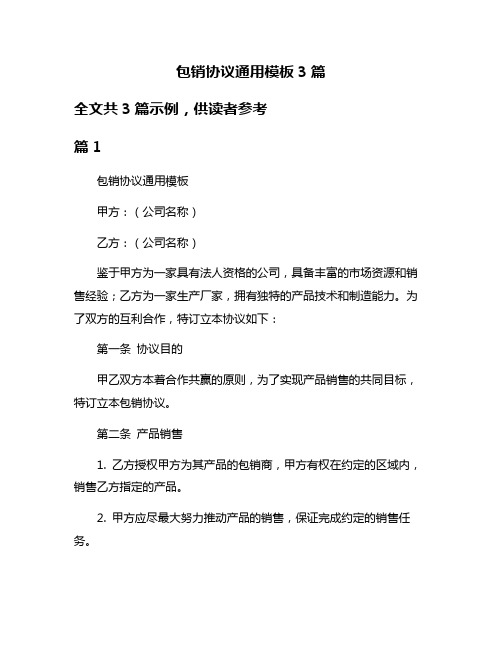 包销协议通用模板 3 篇

全文共 3 篇示例，供读者参考

篇 1

包销协议通用模板

甲方：（公司名称）

乙方：（公司名称）

鉴于甲方为一家具有法人资格的公司，具备丰富的市场资源和销售经验；乙方为一家生产厂家，拥有独特的产品技术和制造能力。为了双方的互利合作，特订立本协议如下：

第一条 协议目的

甲乙双方本着合作共赢的原则，为了实现产品销售的共同目标，特订立本包销协议。

第二条 产品销售

1. 乙方授权甲方为其产品的包销商，甲方有权在约定的区域内，销售乙方指定的产品。

2. 甲方应尽最大努力推动产品的销售，保证完成约定的销售任务。